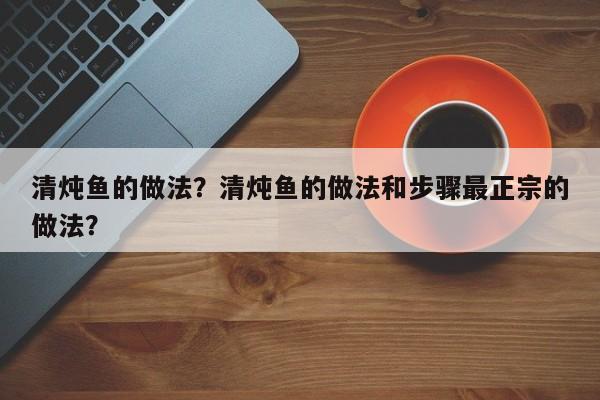 清炖鱼的做法？清炖鱼的做法和步骤最正宗的做法？